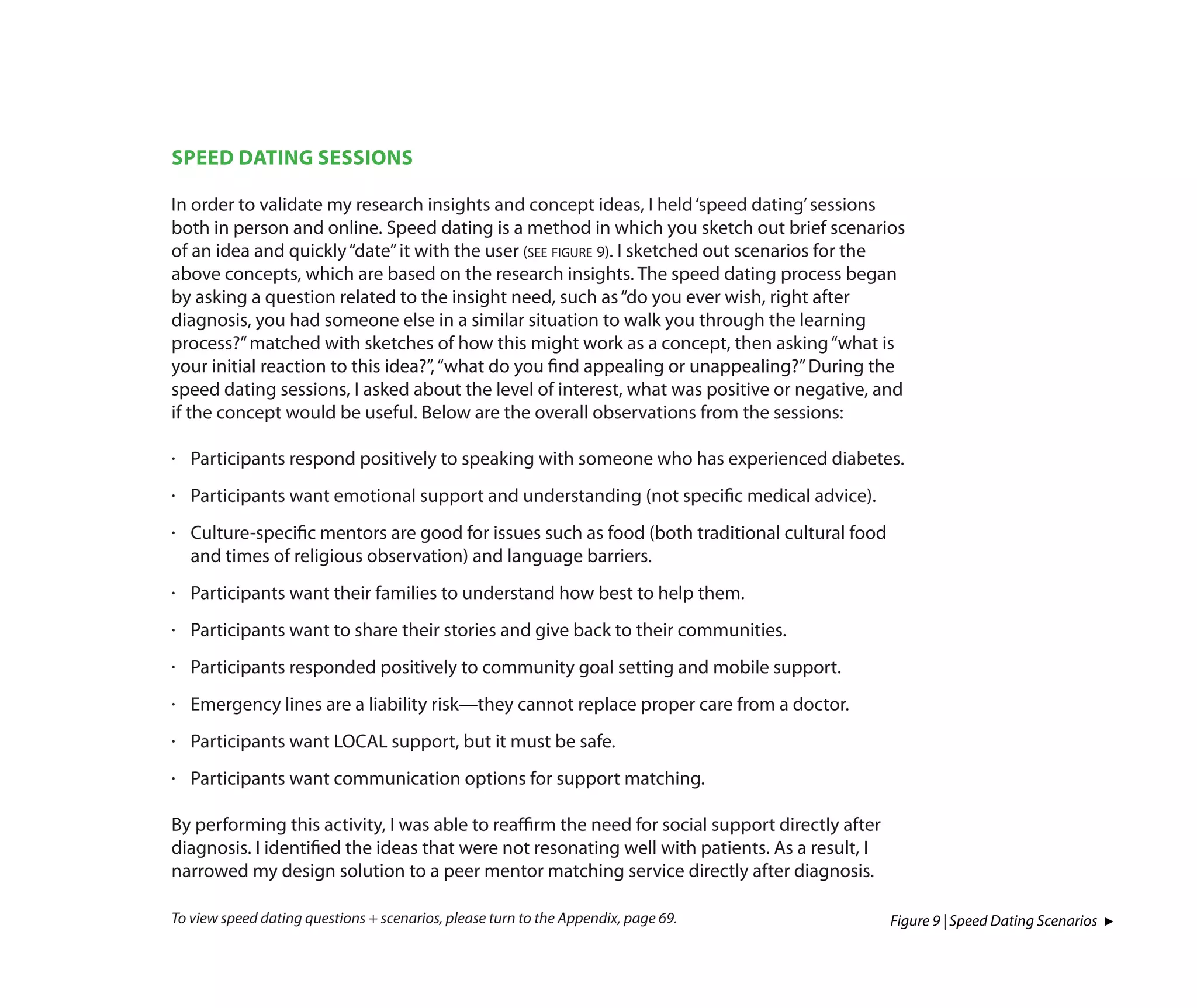 SPEED DATING SESSIONS

In order to validate my research insights and concept ideas, I held 'speed dating' sessions both in person and online. Speed dating is a method in which you sketch out brief scenarios of an idea and quickly "date" it with the user (SEE FIGURE 9). I sketched out scenarios for the above concepts, which are based on the research insights. The speed dating process began by asking a question related to the insight need, such as "do you ever wish, right after diagnosis, you had someone else in a similar situation to walk you through the learning process?" matched with sketches of how this might work as a concept, then asking "what is your initial reaction to this idea?", "what do you find appealing or unappealing?" During the speed dating sessions, I asked about the level of interest, what was positive or negative, and if the concept would be useful. Below are the overall observations from the sessions:

· Participants respond positively to speaking with someone who has experienced diabetes.

· Participants want emotional support and understanding (not specific medical advice).

· Culture-specific mentors are good for issues such as food (both traditional cultural food and times of religious observation) and language barriers.

· Participants want their families to understand how best to help them.

· Participants want to share their stories and give back to their communities.

· Participants responded positively to community goal setting and mobile support.

· Emergency lines are a liability risk—they cannot replace proper care from a doctor.

· Participants want LOCAL support, but it must be safe.

· Participants want communication options for support matching.

By performing this activity, I was able to reaffirm the need for social support directly after diagnosis. I identified the ideas that were not resonating well with patients. As a result, I narrowed my design solution to a peer mentor matching service directly after diagnosis.

To view speed dating questions + scenarios, please turn to the Appendix, page 69.

Figure 9 | Speed Dating Scenarios ►